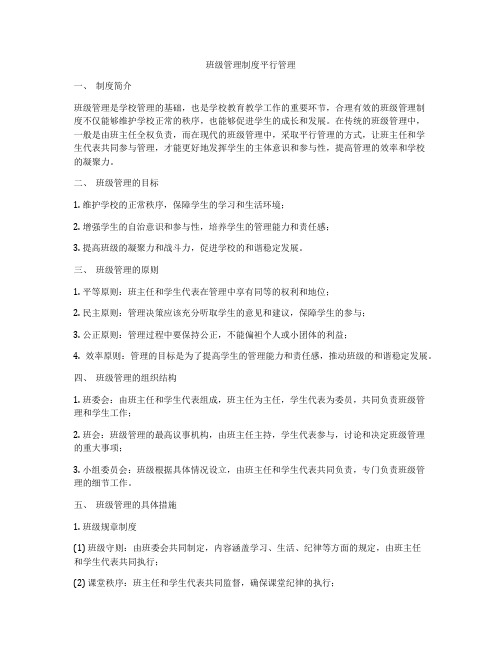 班级管理制度平行管理

一、 制度简介

班级管理是学校管理的基础，也是学校教育教学工作的重要环节。合理有效的班级管理制度不仅能够维护学校正常的秩序，也能够促进学生的成长和发展。在传统的班级管理中，一般是由班主任全权负责，而在现代的班级管理中，采取平行管理的方式，让班主任和学生代表共同参与管理，才能更好地发挥学生的主体意识和参与性，提高管理的效率和学校的凝聚力。

二、 班级管理的目标

1. 维护学校的正常秩序，保障学生的学习和生活环境；

2. 增强学生的自治意识和参与性，培养学生的管理能力和责任感；

3. 提高班级的凝聚力和战斗力，促进学校的和谐稳定发展。

三、 班级管理的原则

1. 平等原则：班主任和学生代表在管理中享有同等的权利和地位；

2. 民主原则：管理决策应该充分听取学生的意见和建议，保障学生的参与；

3. 公正原则：管理过程中要保持公正，不能偏袒个人或小团体的利益；

4. 效率原则：管理的目标是为了提高学生的管理能力和责任感，推动班级的和谐稳定发展。

四、 班级管理的组织结构

1. 班委会：由班主任和学生代表组成，班主任为主任，学生代表为委员，共同负责班级管理和学生工作；

2. 班会：班级管理的最高议事机构，由班主任主持，学生代表参与，讨论和决定班级管理的重大事项；

3. 小组委员会：班级根据具体情况设立，由班主任和学生代表共同负责，专门负责班级管理的细节工作。

五、 班级管理的具体措施

1. 班级规章制度

(1) 班级守则：由班委会共同制定，内容涵盖学习、生活、纪律等方面的规定，由班主任和学生代表共同执行；

(2) 课堂秩序：班主任和学生代表共同监督，确保课堂纪律的执行；